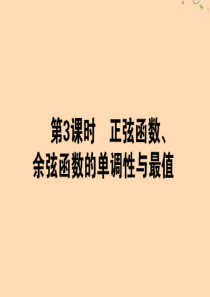 第3课时　正弦函数、余弦函数的单调性与最值